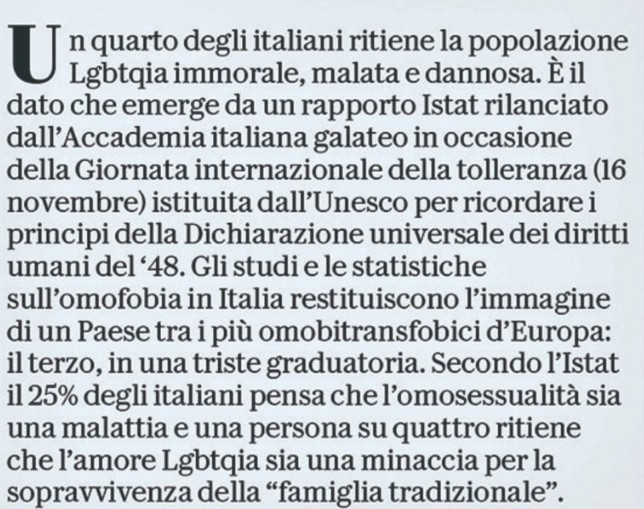 Un quarto degli italiani ritiene la popolazione Lgbtqia immorale, malata e dannosa. È il dato che emerge da un rapporto Istat rilanciato dall'Accademia italiana galateo in occasione della Giornata internazionale della tolleranza (16 novembre) istituita dall'Unesco per ricordare i principi della Dichiarazione universale dei diritti umani del '48. Gli studi e le statistiche sull'omofobia in Italia restituiscono l'immagine di un Paese tra i più omobitransfobici d'Europa: il terzo, in una triste graduatoria. Secondo l'Istat il 25% degli italiani pensa che l'omosessualità sia una malattia e una persona su quattro ritiene che l'amore Lgbtqia sia una minaccia per la sopravvivenza della "famiglia tradizionale".